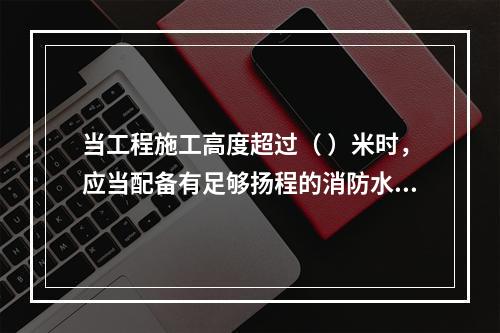 当工程施工高度超过（）米时，应当配备有足够扬程的消防水...